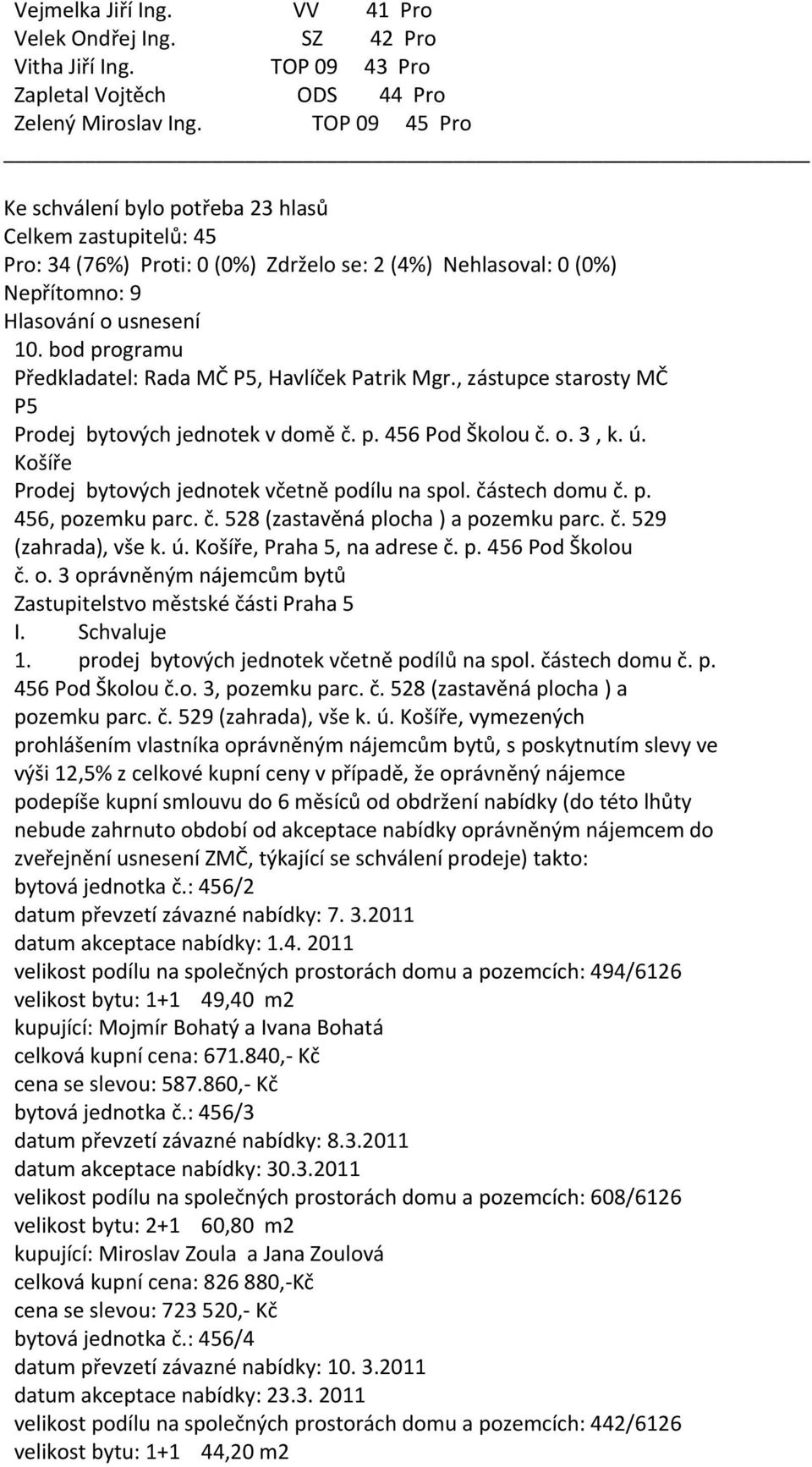 Vejmelka Jiří Ing. VV 41 Pro
Velek Ondřej Ing. SZ 42 Pro
Vitha Jiří Ing. TOP 09 43 Pro
Zapletal Vojtěch ODS 44 Pro
Zelený Miroslav Ing. TOP 09 45 Pro

Ke schválení bylo potřeba 23 hlasů
Celkem zastupitelů: 45
Pro: 34 (76%) Proti: 0 (0%) Zdrželo se: 2 (4%) Nehlasoval: 0 (0%)
Nepřítomno: 9
Hlasování o usnesení
10. bod programu
Předkladatel: Rada MČ P5, Havlíček Patrik Mgr., zástupce starosty MČ P5
Prodej bytových jednotek v domě č. p. 456 Pod Školou č. o. 3 , k. ú. Košíře
Prodej bytových jednotek včetně podílu na spol. částech domu č. p. 456, pozemku parc. č. 528 (zastavěná plocha ) a pozemku parc. č. 529 (zahrada), vše k. ú. Košíře, Praha 5, na adrese č. p. 456 Pod Školou č. o. 3 oprávněným nájemcům bytů
Zastupitelstvo městské části Praha 5
I. Schvaluje
1. prodej bytových jednotek včetně podílů na spol. částech domu č. p. 456 Pod Školou č.o. 3, pozemku parc. č. 528 (zastavěná plocha ) a pozemku parc. č. 529 (zahrada), vše k. ú. Košíře, vymezených prohlášením vlastníka oprávněným nájemcům bytů, s poskytnutím slevy ve výši 12,5% z celkové kupní ceny v případě, že oprávněný nájemce podepíše kupní smlouvu do 6 měsíců od obdržení nabídky (do této lhůty nebude zahrnuto období od akceptace nabídky oprávněným nájemcem do zveřejnění usnesení ZMČ, týkající se schválení prodeje) takto:
bytová jednotka č.: 456/2
datum převzetí závazné nabídky: 7. 3.2011
datum akceptace nabídky: 1.4. 2011
velikost podílu na společných prostorách domu a pozemcích: 494/6126
velikost bytu: 1+1 49,40 m2
kupující: Mojmír Bohatý a Ivana Bohatá
celková kupní cena: 671.840,- Kč
cena se slevou: 587.860,- Kč
bytová jednotka č.: 456/3
datum převzetí závazné nabídky: 8.3.2011
datum akceptace nabídky: 30.3.2011
velikost podílu na společných prostorách domu a pozemcích: 608/6126
velikost bytu: 2+1 60,80 m2
kupující: Miroslav Zoula a Jana Zoulová
celková kupní cena: 826 880,-Kč
cena se slevou: 723 520,- Kč
bytová jednotka č.: 456/4
datum převzetí závazné nabídky: 10. 3.2011
datum akceptace nabídky: 23.3. 2011
velikost podílu na společných prostorách domu a pozemcích: 442/6126
velikost bytu: 1+1 44,20 m2